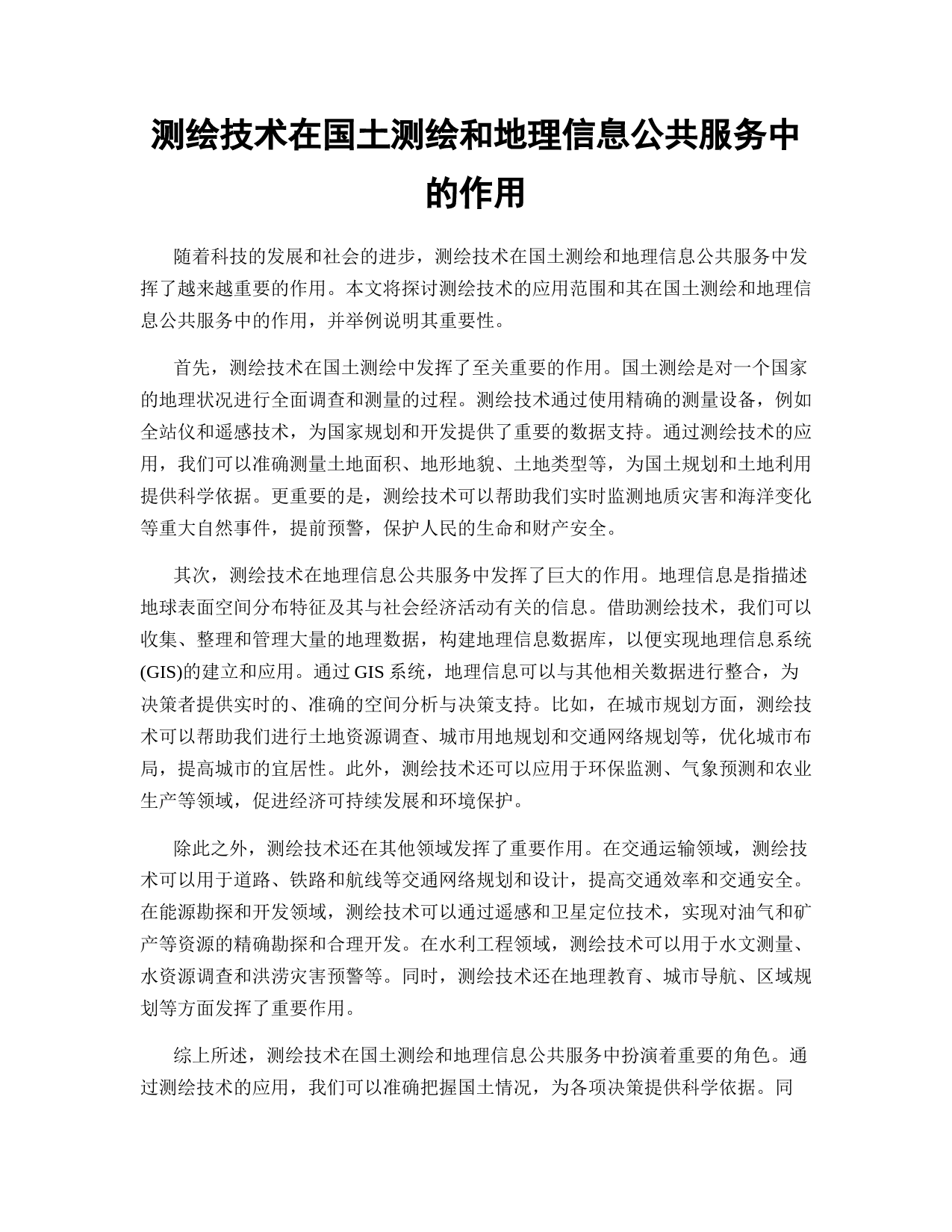 测绘技术在国土测绘和地理信息公共服务中的作用

随着科技的发展和社会的进步，测绘技术在国土测绘和地理信息公共服务中发挥了越来越重要的作用。本文将探讨测绘技术的应用范围和其在国土测绘和地理信息公共服务中的作用，并举例说明其重要性。

首先，测绘技术在国土测绘中发挥了至关重要的作用。国土测绘是对一个国家的地理状况进行全面调查和测量的过程。测绘技术通过使用精确的测量设备，例如全站仪和遥感技术，为国家规划和开发提供了重要的数据支持。通过测绘技术的应用，我们可以准确测量土地面积、地形地貌、土地类型等，为国土规划和土地利用提供科学依据。更重要的是，测绘技术可以帮助我们实时监测地质灾害和海洋变化等重大自然事件，提前预警，保护人民的生命和财产安全。

其次，测绘技术在地理信息公共服务中发挥了巨大的作用。地理信息是指描述地球表面空间分布特征及其与社会经济活动有关的信息。借助测绘技术，我们可以收集、整理和管理大量的地理数据，构建地理信息数据库，以便实现地理信息系统(GIS)的建立和应用。通过 GIS 系统，地理信息可以与其他相关数据进行整合，为决策者提供实时的、准确的空间分析与决策支持。比如，在城市规划方面，测绘技术可以帮助我们进行土地资源调查、城市用地规划和交通网络规划等，优化城市布局，提高城市的宜居性。此外，测绘技术还可以应用于环保监测、气象预测和农业生产等领域，促进经济可持续发展和环境保护。

除此之外，测绘技术还在其他领域发挥了重要作用。在交通运输领域，测绘技术可以用于道路、铁路和航线等交通网络规划和设计，提高交通效率和交通安全。在能源勘探和开发领域，测绘技术可以通过遥感和卫星定位技术，实现对油气和矿产等资源的精确勘探和合理开发。在水利工程领域，测绘技术可以用于水文测量、水资源调查和洪涝灾害预警等。同时，测绘技术还在地理教育、城市导航、区域规划等方面发挥了重要作用。

综上所述，测绘技术在国土测绘和地理信息公共服务中扮演着重要的角色。通过测绘技术的应用，我们可以准确把握国土情况，为各项决策提供科学依据。同